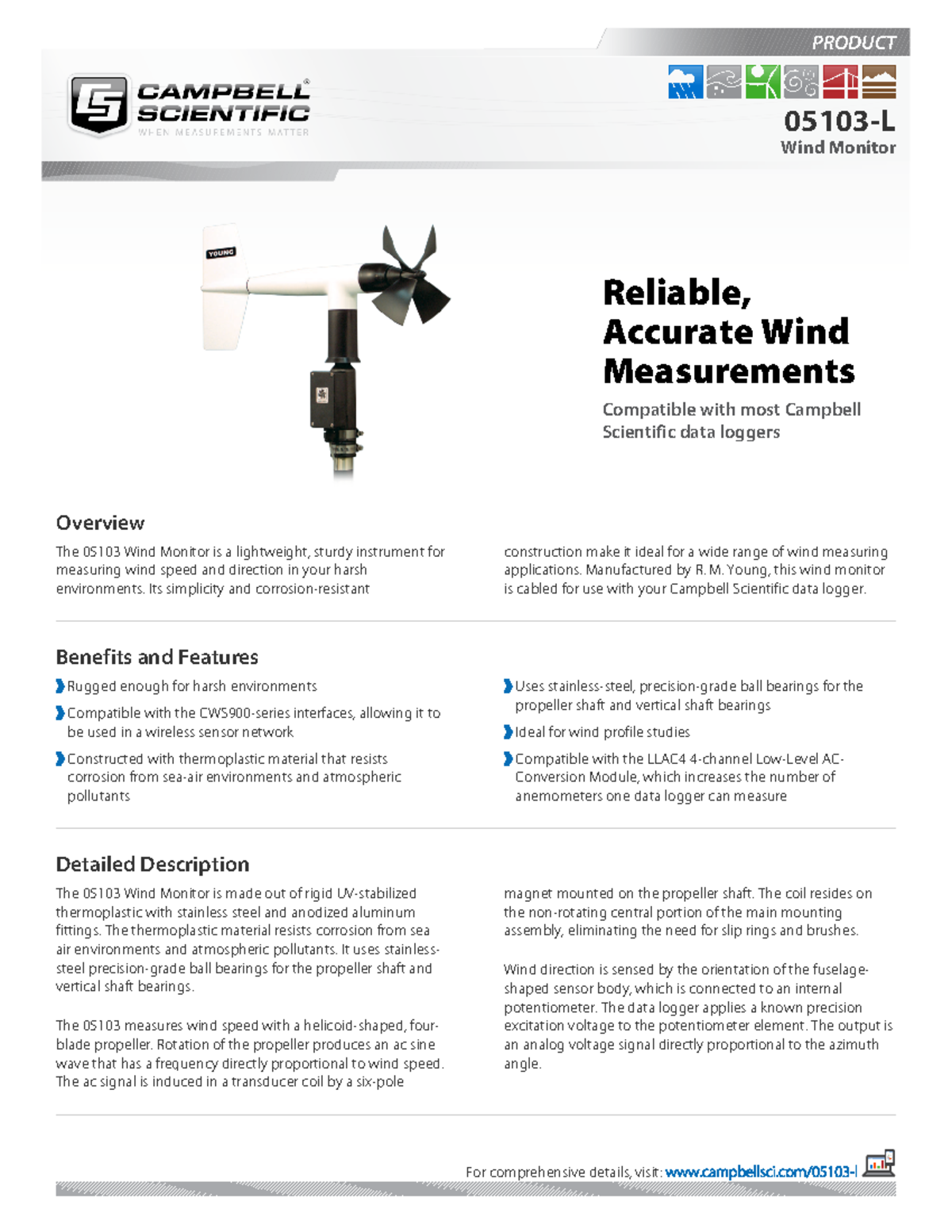 PRODUCT

CAMPBELL SCIENTIFIC
WHEN MEASUREMENTS MATTER

05103-L
Wind Monitor

YOUNG

Reliable, Accurate Wind Measurements

Compatible with most Campbell Scientific data loggers

Overview

The 05103 Wind Monitor is a lightweight, sturdy instrument for measuring wind speed and direction in your harsh environments. Its simplicity and corrosion-resistant construction make it ideal for a wide range of wind measuring applications. Manufactured by R. M. Young, this wind monitor is cabled for use with your Campbell Scientific data logger.

Benefits and Features

Rugged enough for harsh environments

Compatible with the CWS900-series interfaces, allowing it to be used in a wireless sensor network

Constructed with thermoplastic material that resists corrosion from sea-air environments and atmospheric pollutants

Uses stainless-steel, precision-grade ball bearings for the propeller shaft and vertical shaft bearings

Ideal for wind profile studies

Compatible with the LLAC4 4-channel Low-Level AC-Conversion Module, which increases the number of anemometers one data logger can measure

Detailed Description

The 05103 Wind Monitor is made out of rigid UV-stabilized thermoplastic with stainless steel and anodized aluminum fittings. The thermoplastic material resists corrosion from sea air environments and atmospheric pollutants. It uses stainless-steel precision-grade ball bearings for the propeller shaft and vertical shaft bearings.

The 05103 measures wind speed with a helicoid-shaped, four-blade propeller. Rotation of the propeller produces an ac sine wave that has a frequency directly proportional to wind speed. The ac signal is induced in a transducer coil by a six-pole magnet mounted on the propeller shaft. The coil resides on the non-rotating central portion of the main mounting assembly, eliminating the need for slip rings and brushes.

Wind direction is sensed by the orientation of the fuselage-shaped sensor body, which is connected to an internal potentiometer. The data logger applies a known precision excitation voltage to the potentiometer element. The output is an analog voltage signal directly proportional to the azimuth angle.

For comprehensive details, visit: www.campbellsci.com/05103-l